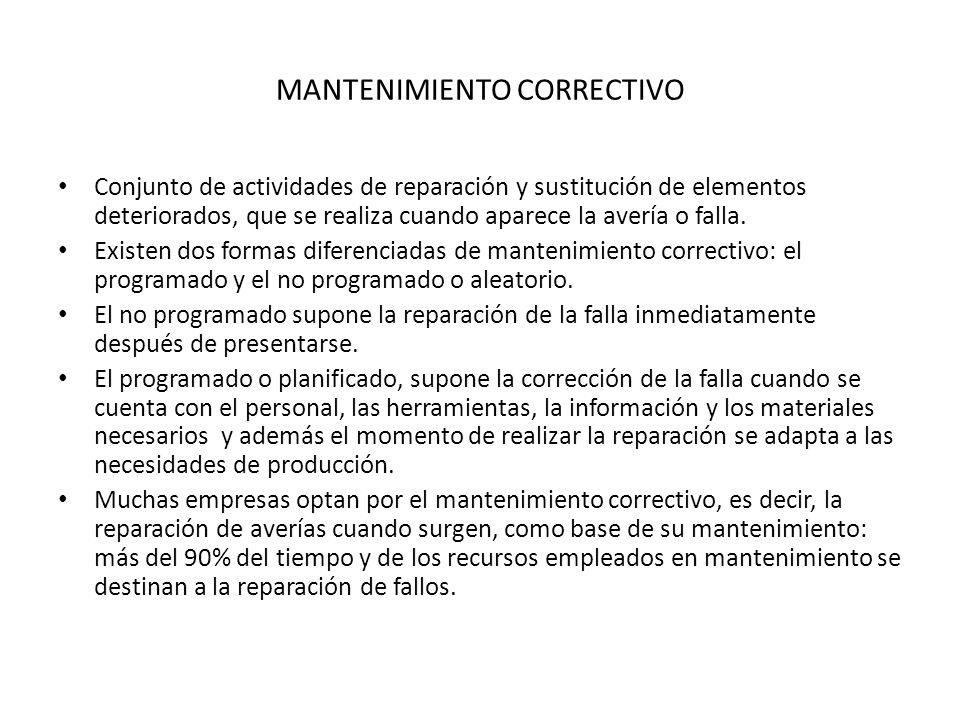 MANTENIMIENTO CORRECTIVO

• Conjunto de actividades de reparación y sustitución de elementos deteriorados, que se realiza cuando aparece la avería o falla.
• Existen dos formas diferenciadas de mantenimiento correctivo: el programado y el no programado o aleatorio.
• El no programado supone la reparación de la falla inmediatamente después de presentarse.
• El programado o planificado, supone la corrección de la falla cuando se cuenta con el personal, las herramientas, la información y los materiales necesarios y además el momento de realizar la reparación se adapta a las necesidades de producción.
• Muchas empresas optan por el mantenimiento correctivo, es decir, la reparación de averías cuando surgen, como base de su mantenimiento: más del 90% del tiempo y de los recursos empleados en mantenimiento se destinan a la reparación de fallos.